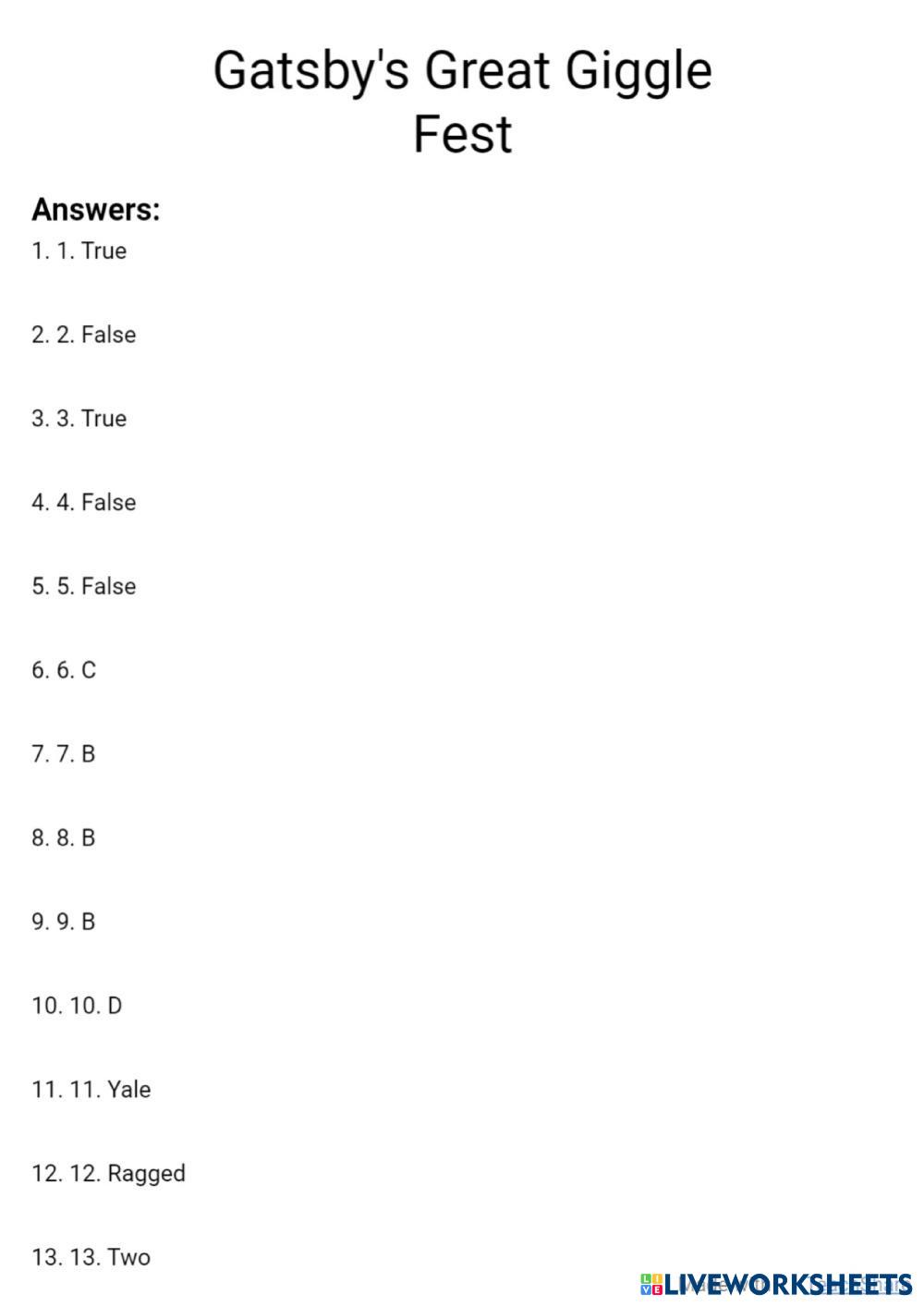 Gatsby's Great Giggle Fest

Answers:
1. 1. True

2. 2. False

3. 3. True

4. 4. False

5. 5. False

6. 6. C

7. 7. B

8. 8. B

9. 9. B

10. 10. D

11. 11. Yale

12. 12. Ragged

13. 13. Two

LIVEWORKSHEETS